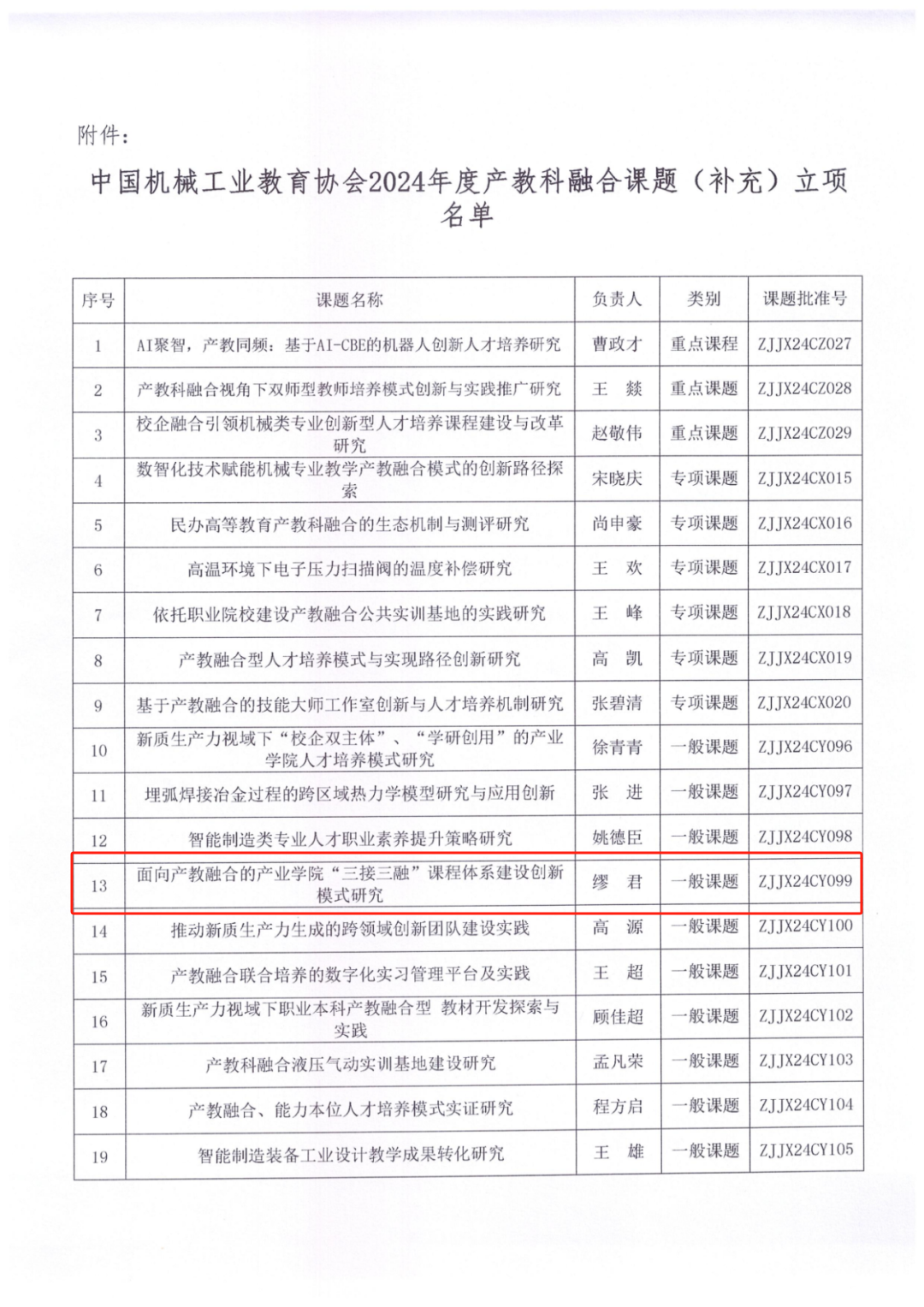 附件：

中国机械工业教育协会2024年度产教科融合课题（补充）立项名单

| 序号 | 课题名称 | 负责人 | 类别 | 课题批准号 |
|---|---|---|---|---|
| 1 | AI聚智，产教同频：基于AI-CBE的机器人创新人才培养研究 | 曹政才 | 重点课程 | ZJJX24CZ027 |
| 2 | 产教科融合视角下双师型教师培养模式创新与实践推广研究 | 王 燚 | 重点课题 | ZJJX24CZ028 |
| 3 | 校企融合引领机械类专业创新型人才培养课程建设与改革研究 | 赵敬伟 | 重点课题 | ZJJX24CZ029 |
| 4 | 数智化技术赋能机械专业教学产教融合模式的创新路径探索 | 宋晓庆 | 专项课题 | ZJJX24CX015 |
| 5 | 民办高等教育产教科融合的生态机制与测评研究 | 尚申豪 | 专项课题 | ZJJX24CX016 |
| 6 | 高温环境下电子压力扫描阀的温度补偿研究 | 王 欢 | 专项课题 | ZJJX24CX017 |
| 7 | 依托职业院校建设产教融合公共实训基地的实践研究 | 王 峰 | 专项课题 | ZJJX24CX018 |
| 8 | 产教融合型人才培养模式与实现路径创新研究 | 高 凯 | 专项课题 | ZJJX24CX019 |
| 9 | 基于产教融合的技能大师工作室创新与人才培养机制研究 | 张碧清 | 专项课题 | ZJJX24CX020 |
| 10 | 新质生产力视域下“校企双主体”、“学研创用”的产业学院人才培养模式研究 | 徐青青 | 一般课题 | ZJJX24CY096 |
| 11 | 埋弧焊接冶金过程的跨区域热力学模型研究与应用创新 | 张 进 | 一般课题 | ZJJX24CY097 |
| 12 | 智能制造类专业人才职业素养提升策略研究 | 姚德臣 | 一般课题 | ZJJX24CY098 |
| 13 | 面向产教融合的产业学院“三接三融”课程体系建设创新模式研究 | 缪 君 | 一般课题 | ZJJX24CY099 |
| 14 | 推动新质生产力生成的跨领域创新团队建设实践 | 高 源 | 一般课题 | ZJJX24CY100 |
| 15 | 产教融合联合培养的数字化实习管理平台及实践 | 王 超 | 一般课题 | ZJJX24CY101 |
| 16 | 新质生产力视域下职业本科产教融合型 教材开发探索与实践 | 顾佳超 | 一般课题 | ZJJX24CY102 |
| 17 | 产教科融合液压气动实训基地建设研究 | 孟凡荣 | 一般课题 | ZJJX24CY103 |
| 18 | 产教融合、能力本位人才培养模式实证研究 | 程方启 | 一般课题 | ZJJX24CY104 |
| 19 | 智能制造装备工业设计教学成果转化研究 | 王 雄 | 一般课题 | ZJJX24CY105 |